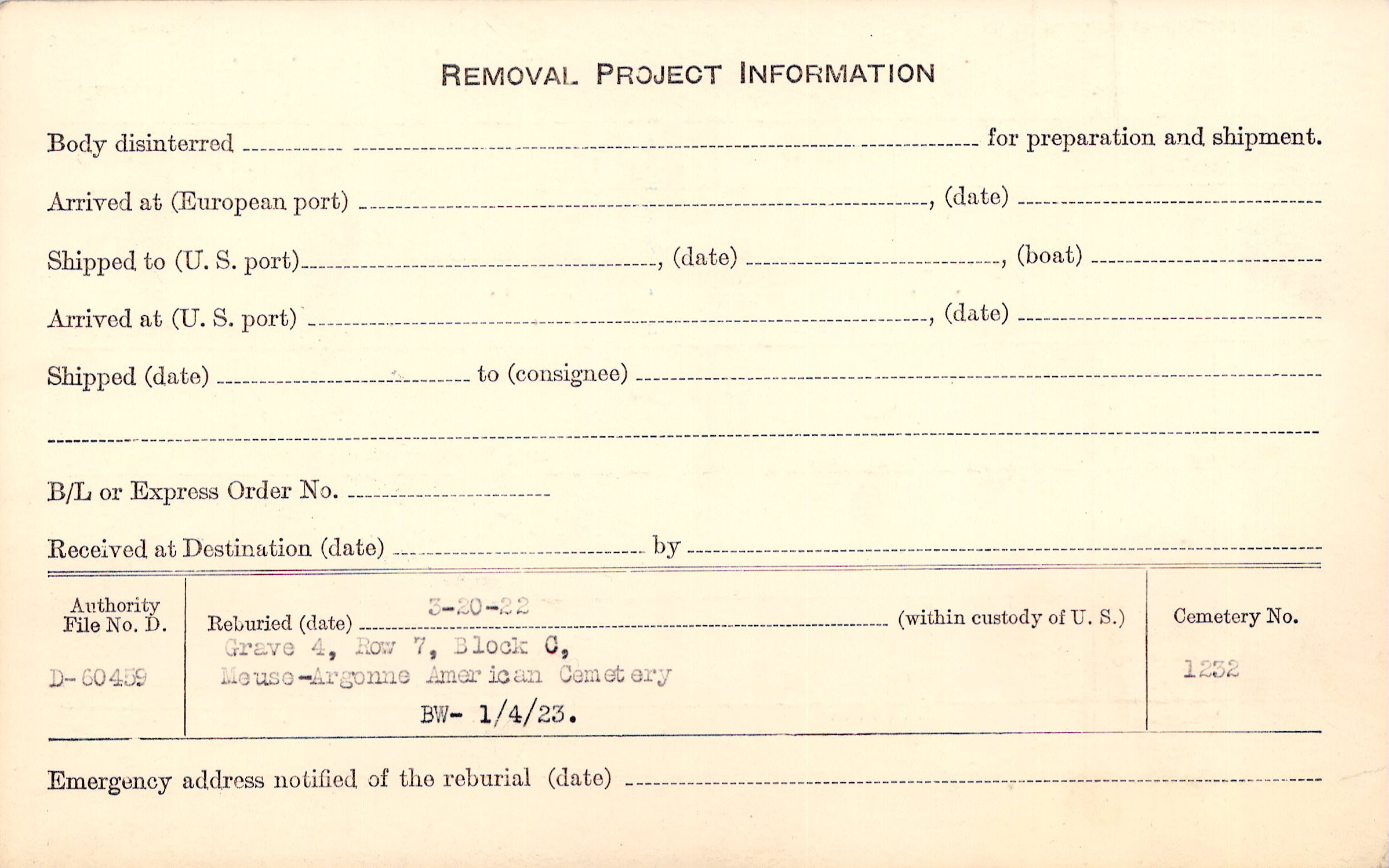 REMOVAL PROJECT INFORMATION

Body disinterred ____ for preparation and shipment.

Arrived at (European port) ____, (date) ____

Shipped to (U. S. port) ____, (date) ____, (boat) ____

Arrived at (U. S. port) ____, (date) ____

Shipped (date) ____ to (consignee) ____

____

B/L or Express Order No. ____

Received at Destination (date) ____ by ____

Authority File No. D.

D-60459

Reburied (date) 3-20-22 (within custody of U. S.)

Grave 4, Row 7, Block C,
Meuse-Argonne American Cemetery

BW- 1/4/23.

Cemetery No.

1232

Emergency address notified of the reburial (date) ____